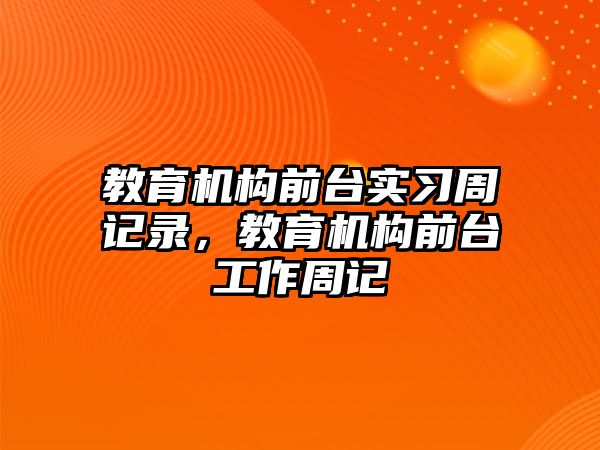 教育机构前台实习周记录，教育机构前台工作周记